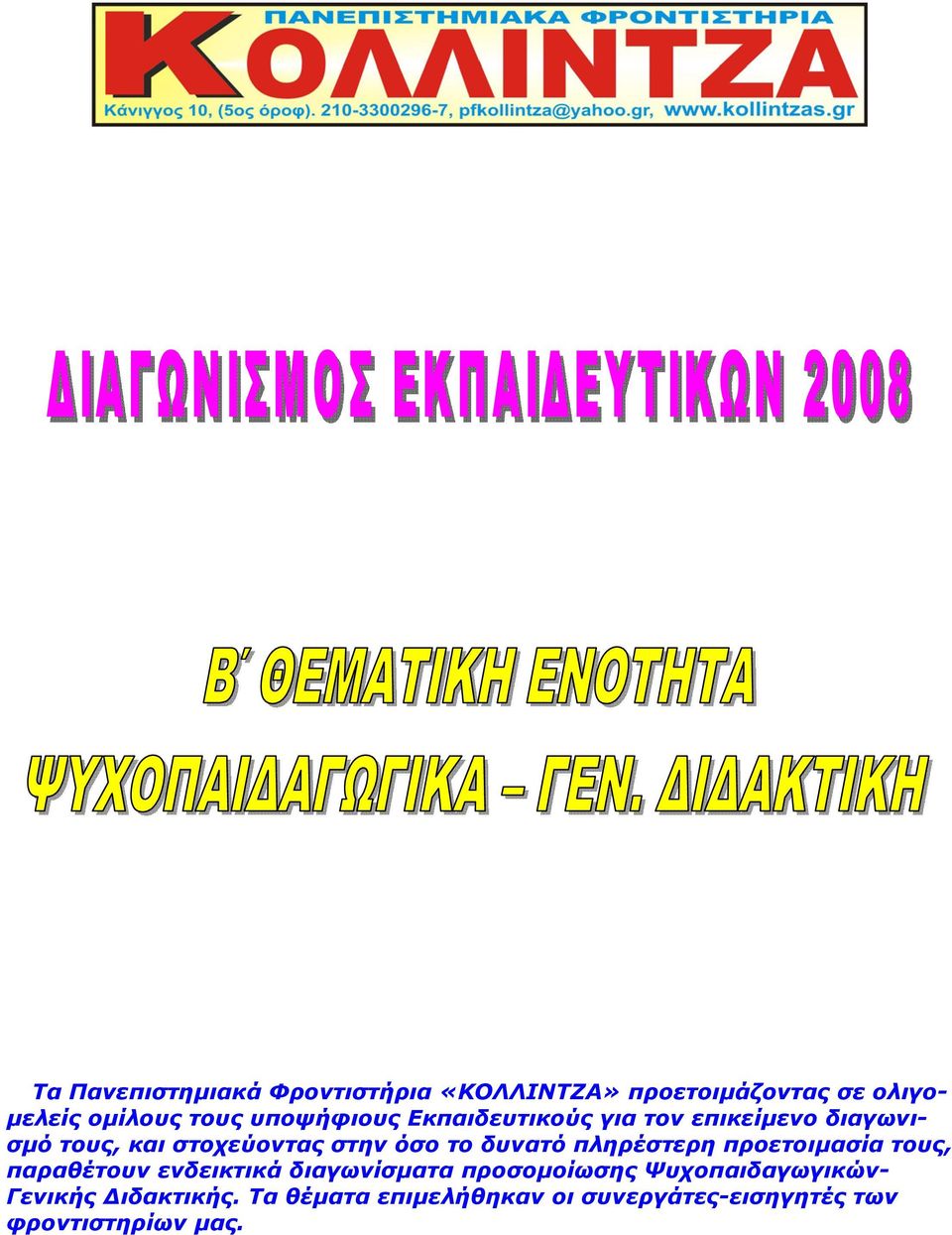 ΠΑΝΕΠΙΣΤΗΜΙΑΚΑ ΦΡΟΝΤΙΣΤΗΡΙΑ
ΚΟΛΛΙΝΤΖΑ
Κάνιγγος 10, (5ος όροφ). 210-3300296-7, pfkollintza@yahoo.gr, www.kollintzas.gr

ΔΙΑΓΩΝΙΣΜΟΣ ΕΚΠΑΙΔΕΥΤΙΚΩΝ 2008

Β΄ ΘΕΜΑΤΙΚΗ ΕΝΟΤΗΤΑ
ΨΥΧΟΠΑΙΔΑΓΩΓΙΚΑ – ΓΕΝ. ΔΙΔΑΚΤΙΚΗ

Τα Πανεπιστημιακά Φροντιστήρια «ΚΟΛΛΙΝΤΖΑ» προετοιμάζοντας σε ολιγομελείς ομίλους τους υποψήφιους Εκπαιδευτικούς για τον επικείμενο διαγωνισμό τους, και στοχεύοντας στην όσο το δυνατό πληρέστερη προετοιμασία τους, παραθέτουν ενδεικτικά διαγωνίσματα προσομοίωσης Ψυχοπαιδαγωγικών-Γενικής Διδακτικής. Τα θέματα επιμελήθηκαν οι συνεργάτες-εισηγητές των φροντιστηρίων μας.